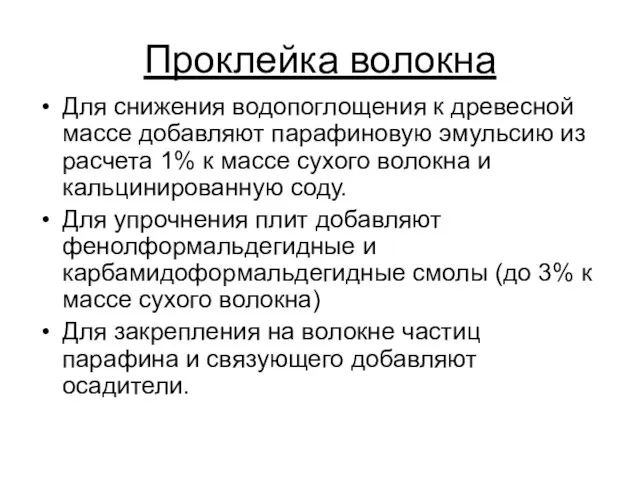 Проклейка волокна

• Для снижения водопоглощения к древесной массе добавляют парафиновую эмульсию из расчета 1% к массе сухого волокна и кальцинированную соду.

• Для упрочнения плит добавляют фенолформальдегидные и карбамидоформальдегидные смолы (до 3% к массе сухого волокна)

• Для закрепления на волокне частиц парафина и связующего добавляют осадители.